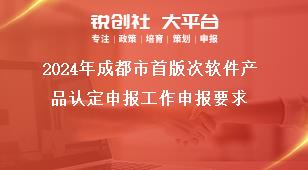 锐创社 大平台
专注 | 政策 | 培育 | 策划 | 申报

2024年成都市首版次软件产品认定申报工作申报要求